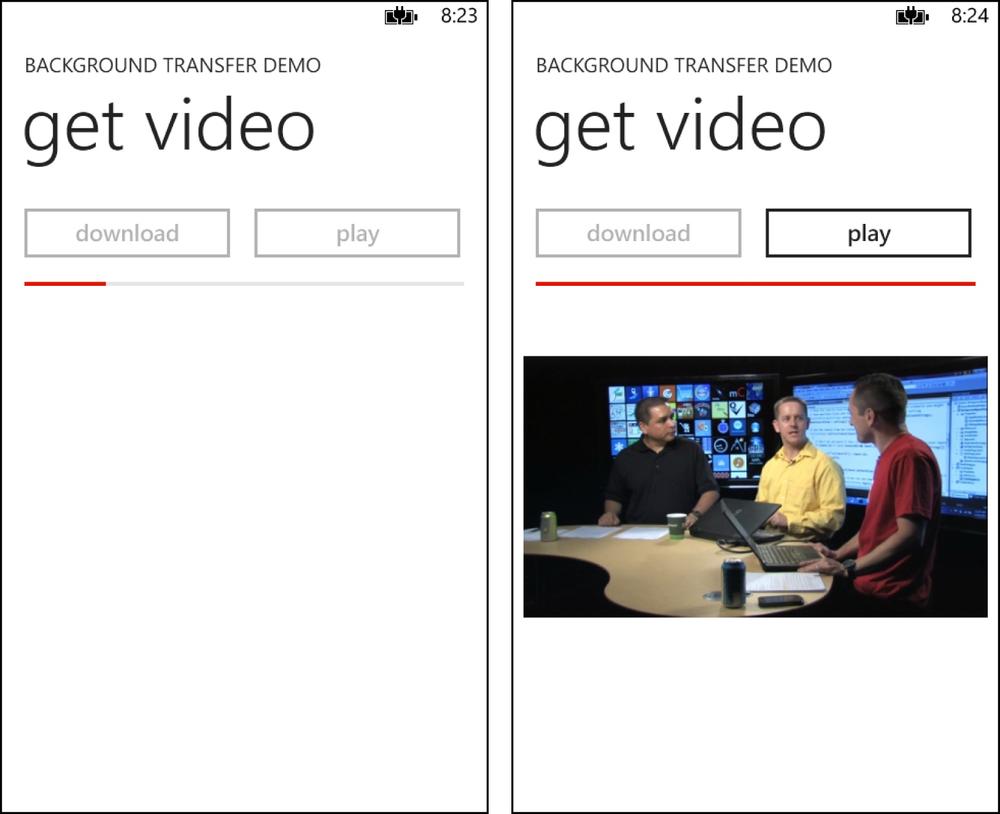 8:23

BACKGROUND TRANSFER DEMO

get video

download

play

8:24

BACKGROUND TRANSFER DEMO

get video

download

play